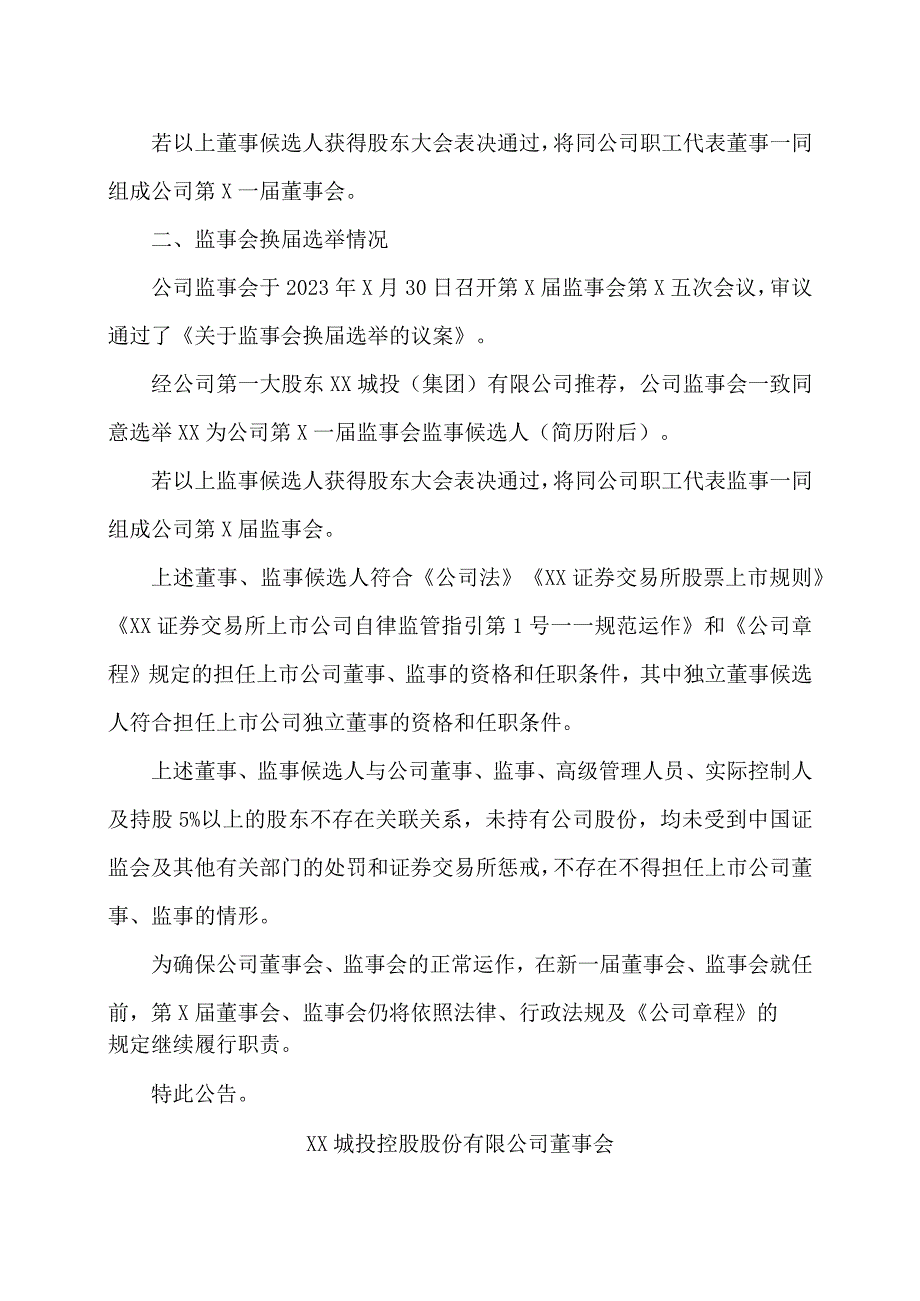 若以上董事候选人获得股东大会表决通过，将同公司职工代表董事一同组成公司第X一届董事会。

二、监事会换届选举情况

公司监事会于2023年X月30日召开第X届监事会第X五次会议，审议通过了《关于监事会换届选举的议案》。

经公司第一大股东XX城投（集团）有限公司推荐，公司监事会一致同意选举XX为公司第X一届监事会监事候选人（简历附后）。

若以上监事候选人获得股东大会表决通过，将同公司职工代表监事一同组成公司第X届监事会。

上述董事、监事候选人符合《公司法》《XX证券交易所股票上市规则》《XX证券交易所上市公司自律监管指引第1号一一规范运作》和《公司章程》规定的担任上市公司董事、监事的资格和任职条件，其中独立董事候选人符合担任上市公司独立董事的资格和任职条件。

上述董事、监事候选人与公司董事、监事、高级管理人员、实际控制人及持股5%以上的股东不存在关联关系，未持有公司股份，均未受到中国证监会及其他有关部门的处罚和证券交易所惩戒，不存在不得担任上市公司董事、监事的情形。

为确保公司董事会、监事会的正常运作，在新一届董事会、监事会就任前，第X届董事会、监事会仍将依照法律、行政法规及《公司章程》的规定继续履行职责。

特此公告。

XX城投控股股份有限公司董事会